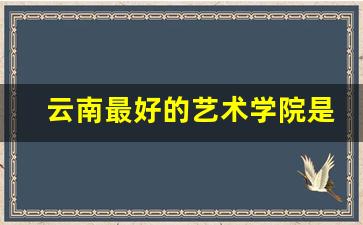 云南最好的艺术学院是